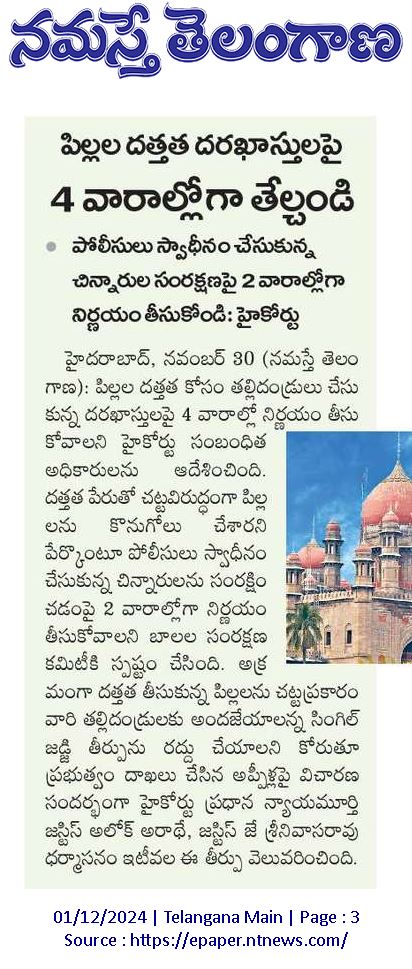 నమస్తే తెలంగాణ

పిల్లల దత్తత దరఖాస్తులపై
4 వారాల్లోగా తేల్చండి

పోలీసులు స్వాధీనం చేసుకున్న చిన్నారుల సంరక్షణపై 2 వారాల్లోగా నిర్ణయం తీసుకోండి: హైకోర్టు

హైదరాబాద్, నవంబర్ 30 (నమస్తే తెలంగాణ): పిల్లల దత్తత కోసం తల్లిదండ్రులు చేసుకున్న దరఖాస్తులపై 4 వారాల్లో నిర్ణయం తీసుకోవాలని హైకోర్టు సంబంధిత అధికారులను ఆదేశించింది. దత్తత పేరుతో చట్టవిరుద్ధంగా పిల్లలను కొనుగోలు చేశారని పేర్కొంటూ పోలీసులు స్వాధీనం చేసుకున్న చిన్నారులను సంరక్షించడంపై 2 వారాల్లోగా నిర్ణయం తీసుకోవాలని బాలల సంరక్షణ కమిటీకి స్పష్టం చేసింది. అక్రమంగా దత్తత తీసుకున్న పిల్లలను చట్టప్రకారం వారి తల్లిదండ్రులకు అందజేయాలన్న సింగిల్ జడ్జి తీర్పును రద్దు చేయాలని కోరుతూ ప్రభుత్వం దాఖలు చేసిన అప్పీళ్లపై విచారణ సందర్భంగా హైకోర్టు ప్రధాన న్యాయమూర్తి జస్టిస్ అలోక్ అరాధే, జస్టిస్ జే శ్రీనివాసరావు ధర్మాసనం ఇటీవల ఈ తీర్పు వెలువరించింది.

01/12/2024 | Telangana Main | Page : 3
Source : https://epaper.ntnews.com/